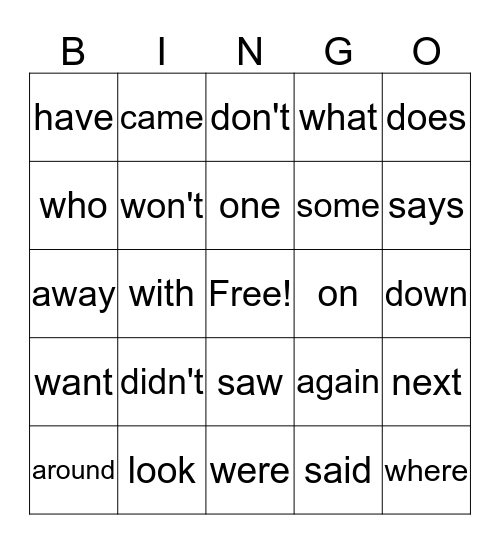 | B | I | N | G | O |
|---|---|---|---|---|
| have | came | don't | what | does |
| who | won't | one | some | says |
| away | with | Free! | on | down |
| want | didn't | saw | again | next |
| around | look | were | said | where |